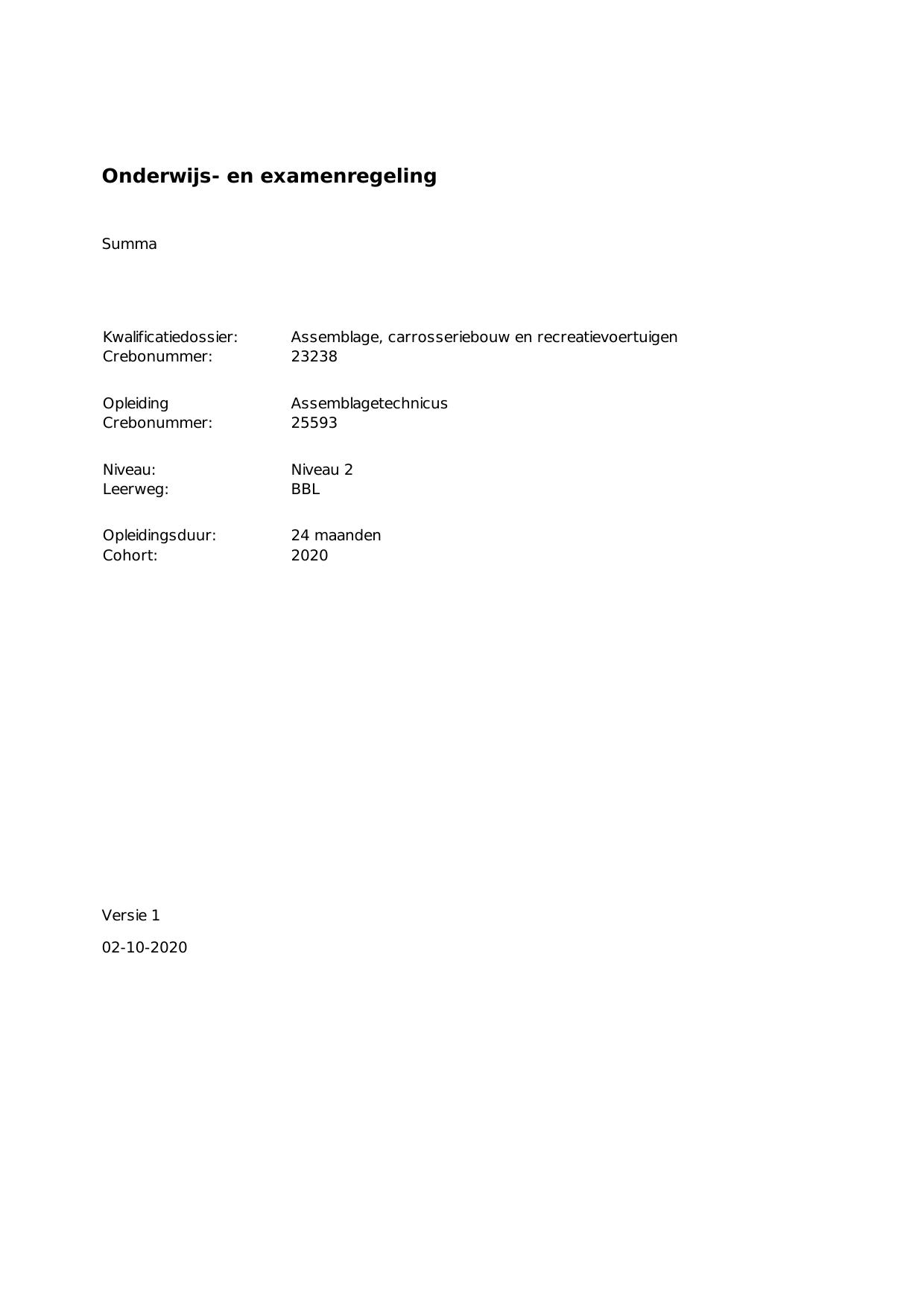 Onderwijs- en examenregeling

Summa

Kwalificatiedossier: Assemblage, carrosseriebouw en recreatievoertuigen
Crebonummer: 23238

Opleiding Assemblagetechnicus
Crebonummer: 25593

Niveau: Niveau 2
Leerweg: BBL

Opleidingsduur: 24 maanden
Cohort: 2020

Versie 1

02-10-2020